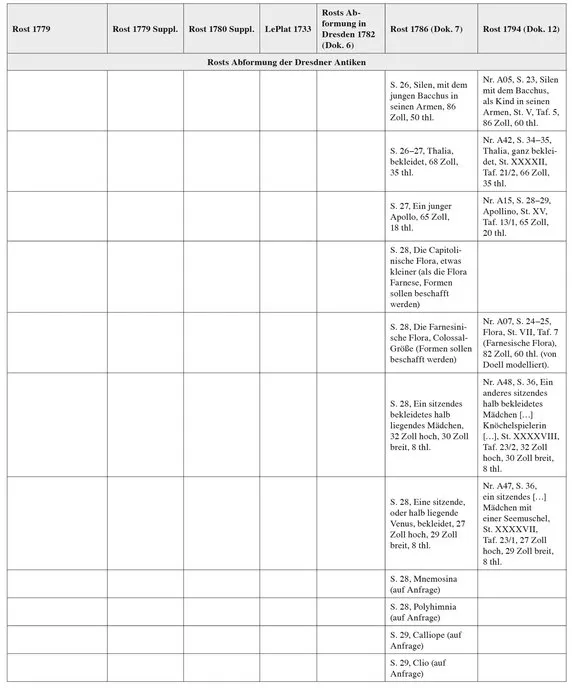 | Rost 1779 | Rost 1779 Suppl. | Rost 1780 Suppl. | LePlat 1733 | Rosts Abformung in Dresden 1782 (Dok. 6) | Rost 1786 (Dok. 7) | Rost 1794 (Dok. 12) |
|---|---|---|---|---|---|---|
| Rosts Abformung der Dresdner Antiken | | | | | | |
| | | | | | S. 26, Silen, mit dem jungen Bacchus in seinen Armen, 86 Zoll, 50 thl. | Nr. A05, S. 23, Silen mit dem Bacchus, als Kind in seinen Armen, St. V, Taf. 5, 86 Zoll, 60 thl. |
| | | | | | S. 26–27, Thalia, bekleidet, 68 Zoll, 35 thl. | Nr. A42, S. 34–35, Thalia, ganz bekleidet, St. XXXXII, Taf. 21/2, 66 Zoll, 35 thl. |
| | | | | | S. 27, Ein junger Apollo, 65 Zoll, 18 thl. | Nr. A15, S. 28–29, Apollino, St. XV, Taf. 13/1, 65 Zoll, 20 thl. |
| | | | | | S. 28, Die Capitolinische Flora, etwas kleiner (als die Flora Farnese, Formen sollen beschafft werden) | |
| | | | | | S. 28, Die Farnesinische Flora, Colossal-Größe (Formen sollen beschafft werden) | Nr. A07, S. 24–25, Flora, St. VII, Taf. 7 (Farnesische Flora), 82 Zoll, 60 thl. (von Doell modelliert). |
| | | | | | S. 28, Ein sitzendes bekleidetes halb liegendes Mädchen, 32 Zoll hoch, 30 Zoll breit, 8 thl. | Nr. A48, S. 36, Ein anderes sitzendes halb bekleidetes Mädchen […] Knöchelspielerin […], St. XXXXVIII, Taf. 23/2, 32 Zoll hoch, 30 Zoll breit, 8 thl. |
| | | | | | S. 28, Eine sitzende, oder halb liegende Venus, bekleidet, 27 Zoll hoch, 29 Zoll breit, 8 thl. | Nr. A47, S. 36, ein sitzendes […] Mädchen mit einer Seemuschel, St. XXXXVII, Taf. 23/1, 27 Zoll hoch, 29 Zoll breit, 8 thl. |
| | | | | | S. 28, Mnemosina (auf Anfrage) | |
| | | | | | S. 28, Polyhimnia (auf Anfrage) | |
| | | | | | S. 29, Calliope (auf Anfrage) | |
| | | | | | S. 29, Clio (auf Anfrage) | |